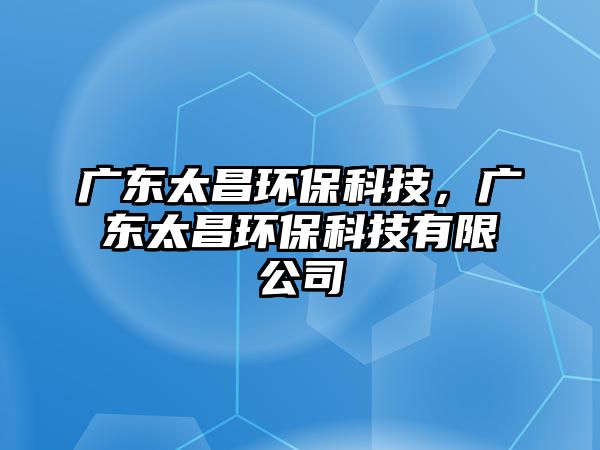 广东太昌环保科技，广东太昌环保科技有限公司